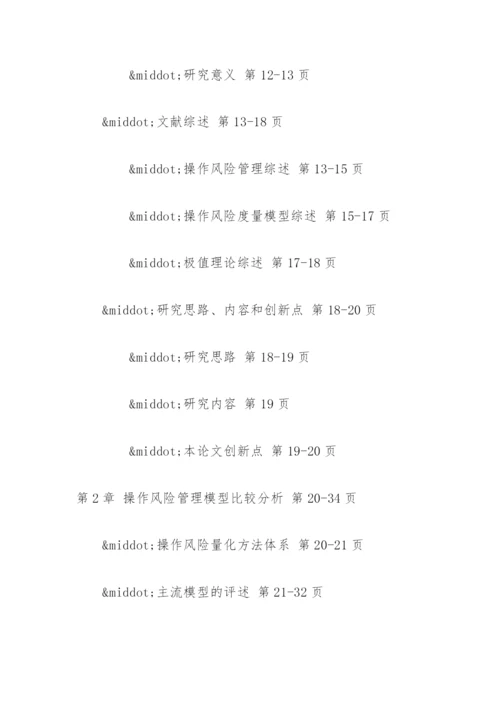 &middot;研究意义 第 12-13 页

&middot;文献综述 第 13-18 页

&middot;操作风险管理综述 第 13-15 页

&middot;操作风险度量模型综述 第 15-17 页

&middot;极值理论综述 第 17-18 页

&middot;研究思路、内容和创新点 第 18-20 页

&middot;研究思路 第 18-19 页

&middot;研究内容 第 19 页

&middot;本论文创新点 第 19-20 页

第 2 章 操作风险管理模型比较分析 第 20-34 页

&middot;操作风险量化方法体系 第 20-21 页

&middot;主流模型的评述 第 21-32 页